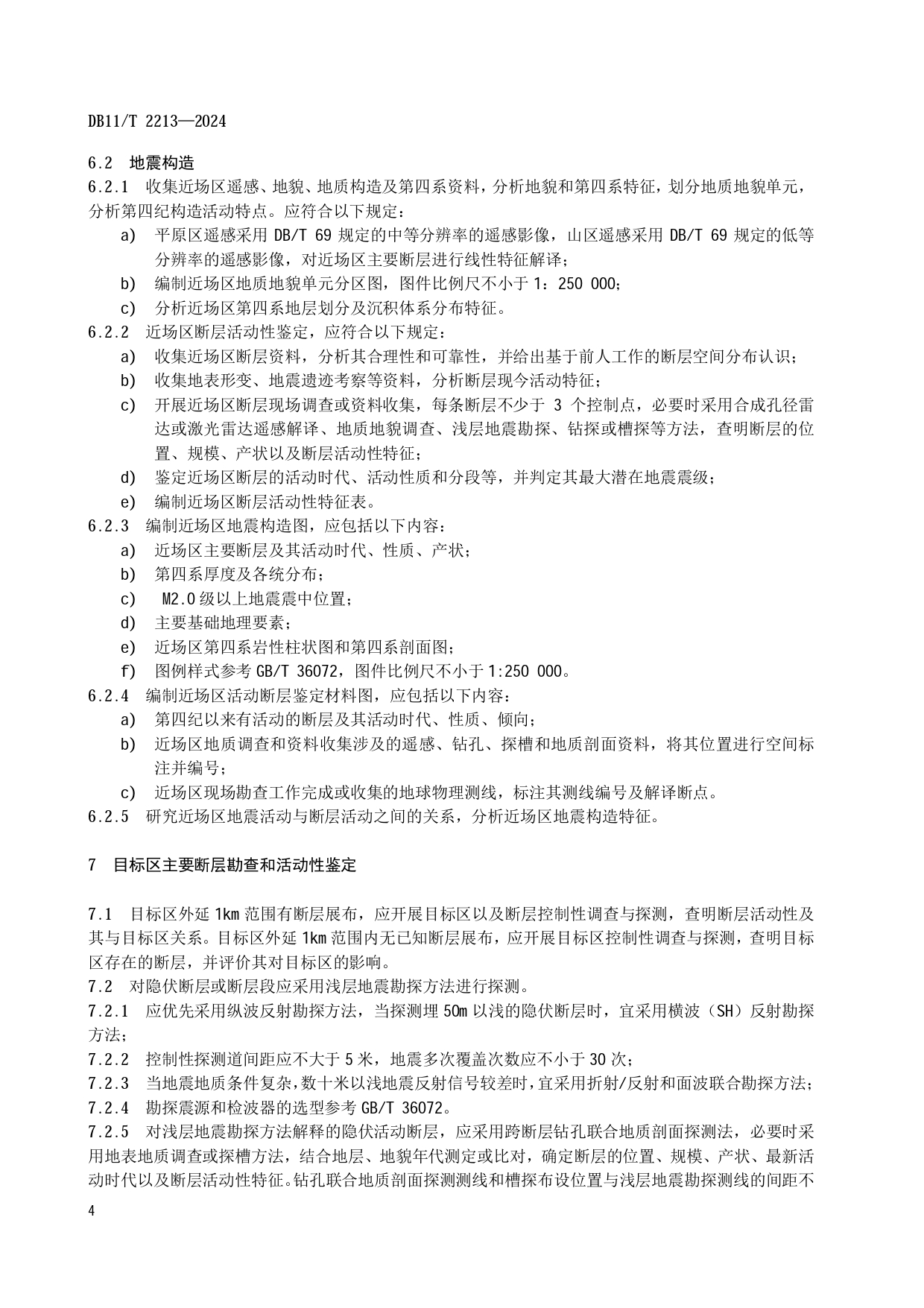 DB11/T 2213—2024

6.2 地震构造

6.2.1 收集近场区遥感、地貌、地质构造及第四系资料，分析地貌和第四系特征，划分地质地貌单元，分析第四纪构造活动特点。应符合以下规定：

a) 平原区遥感采用 DB/T 69 规定的中等分辨率的遥感影像，山区遥感采用 DB/T 69 规定的低等分辨率的遥感影像，对近场区主要断层进行线性特征解译；

b) 编制近场区地质地貌单元分区图，图件比例尺不小于 1：250 000；

c) 分析近场区第四系地层划分及沉积体系分布特征。

6.2.2 近场区断层活动性鉴定，应符合以下规定：

a) 收集近场区断层资料，分析其合理性和可靠性，并给出基于前人工作的断层空间分布认识；

b) 收集地表形变、地震遗迹考察等资料，分析断层现今活动特征；

c) 开展近场区断层现场调查或资料收集，每条断层不少于 3 个控制点，必要时采用合成孔径雷达或激光雷达遥感解译、地质地貌调查、浅层地震勘探、钻探或槽探等方法，查明断层的位置、规模、产状以及断层活动性特征；

d) 鉴定近场区断层的活动时代、活动性质和分段等，并判定其最大潜在地震震级；

e) 编制近场区断层活动性特征表。

6.2.3 编制近场区地震构造图，应包括以下内容：

a) 近场区主要断层及其活动时代、性质、产状；

b) 第四系厚度及各统分布；

c) M2.0 级以上地震震中位置；

d) 主要基础地理要素；

e) 近场区第四系岩性柱状图和第四系剖面图；

f) 图例样式参考 GB/T 36072，图件比例尺不小于 1:250 000。

6.2.4 编制近场区活动断层鉴定材料图，应包括以下内容：

a) 第四纪以来有活动的断层及其活动时代、性质、倾向；

b) 近场区地质调查和资料收集涉及的遥感、钻孔、探槽和地质剖面资料，将其位置进行空间标注并编号；

c) 近场区现场勘查工作完成或收集的地球物理测线，标注其测线编号及解译断点。

6.2.5 研究近场区地震活动与断层活动之间的关系，分析近场区地震构造特征。

7 目标区主要断层勘查和活动性鉴定

7.1 目标区外延 1km 范围有断层展布，应开展目标区以及断层控制性调查与探测，查明断层活动性及其与目标区关系。目标区外延 1km 范围内无已知断层展布，应开展目标区控制性调查与探测，查明目标区存在的断层，并评价其对目标区的影响。

7.2 对隐伏断层或断层段应采用浅层地震勘探方法进行探测。

7.2.1 应优先采用纵波反射勘探方法，当探测埋 50m 以浅的隐伏断层时，宜采用横波（SH）反射勘探方法；

7.2.2 控制性探测道间距应不大于 5 米，地震多次覆盖次数应不小于 30 次；

7.2.3 当地震地质条件复杂，数十米以浅地震反射信号较差时，宜采用折射/反射和面波联合勘探方法；

7.2.4 勘探震源和检波器的选型参考 GB/T 36072。

7.2.5 对浅层地震勘探方法解释的隐伏活动断层，应采用跨断层钻孔联合地质剖面探测法，必要时采用地表地质调查或探槽方法，结合地层、地貌年代测定或比对，确定断层的位置、规模、产状、最新活动时代以及断层活动性特征。钻孔联合地质剖面探测测线和槽探布设位置与浅层地震勘探测线的间距不

4